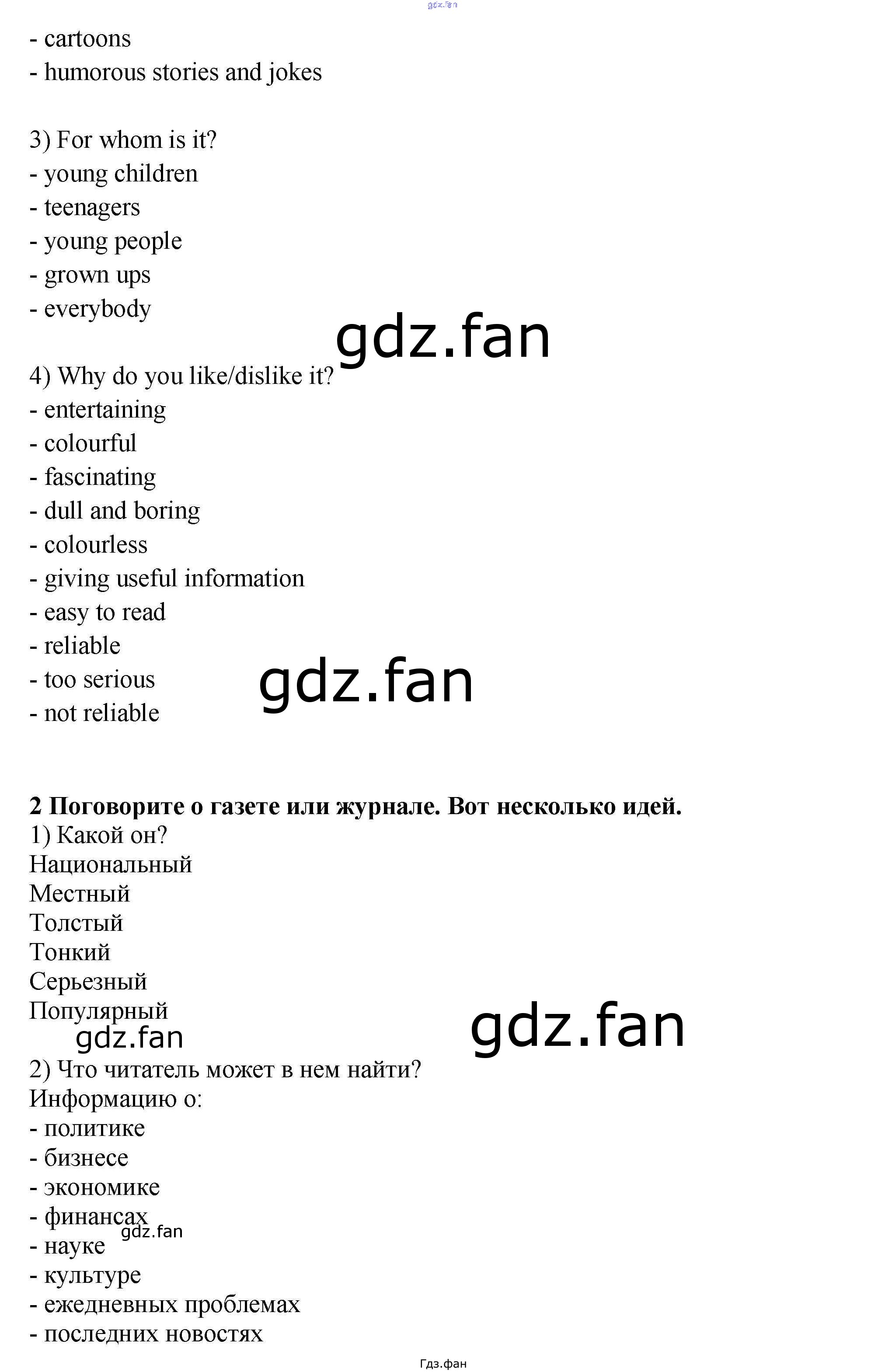 - cartoons
- humorous stories and jokes

3) For whom is it?
- young children
- teenagers
- young people
- grown ups
- everybody

4) Why do you like/dislike it?
- entertaining
- colourful
- fascinating
- dull and boring
- colourless
- giving useful information
- easy to read
- reliable
- too serious
- not reliable

2 Поговорите о газете или журнале. Вот несколько идей.
1) Какой он?
Национальный
Местный
Толстый
Тонкий
Серьезный
Популярный

2) Что читатель может в нем найти?
Информацию о:
- политике
- бизнесе
- экономике
- финансах
- науке
- культуре
- ежедневных проблемах
- последних новостях

Гдз.фан

gdz.fan